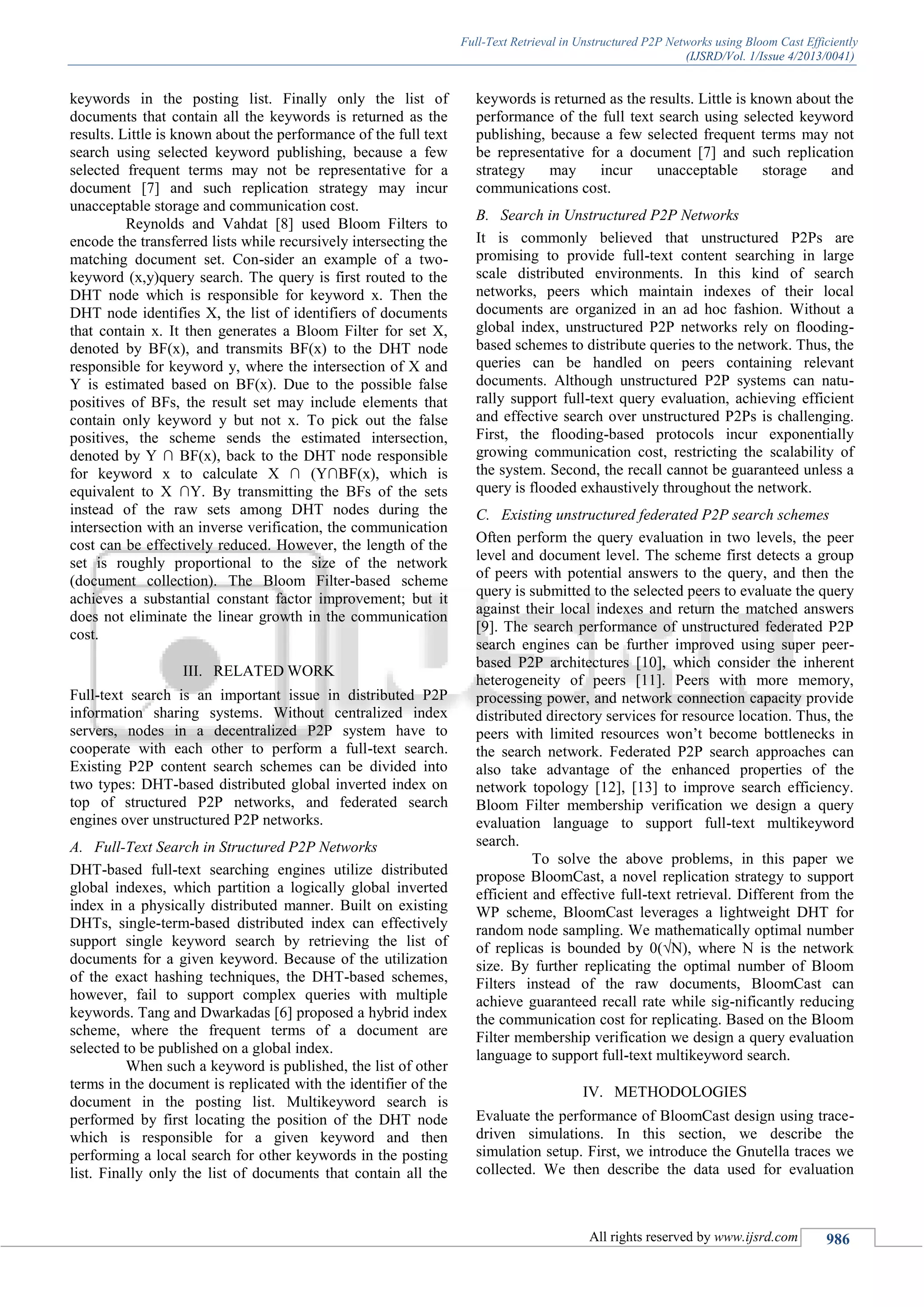 Full-Text Retrieval in Unstructured P2P Networks using Bloom Cast Efficiently
(IJSRD/Vol. 1/Issue 4/2013/0041)

keywords in the posting list. Finally only the list of documents that contain all the keywords is returned as the results. Little is known about the performance of the full text search using selected keyword publishing, because a few selected frequent terms may not be representative for a document [7] and such replication strategy may incur unacceptable storage and communication cost.

Reynolds and Vahdat [8] used Bloom Filters to encode the transferred lists while recursively intersecting the matching document set. Con-sider an example of a two-keyword (x,y)query search. The query is first routed to the DHT node which is responsible for keyword x. Then the DHT node identifies X, the list of identifiers of documents that contain x. It then generates a Bloom Filter for set X, denoted by BF(x), and transmits BF(x) to the DHT node responsible for keyword y, where the intersection of X and Y is estimated based on BF(x). Due to the possible false positives of BFs, the result set may include elements that contain only keyword y but not x. To pick out the false positives, the scheme sends the estimated intersection, denoted by Y ∩ BF(x), back to the DHT node responsible for keyword x to calculate X ∩ (Y∩BF(x), which is equivalent to X ∩Y. By transmitting the BFs of the sets instead of the raw sets among DHT nodes during the intersection with an inverse verification, the communication cost can be effectively reduced. However, the length of the set is roughly proportional to the size of the network (document collection). The Bloom Filter-based scheme achieves a substantial constant factor improvement; but it does not eliminate the linear growth in the communication cost.

III. RELATED WORK

Full-text search is an important issue in distributed P2P information sharing systems. Without centralized index servers, nodes in a decentralized P2P system have to cooperate with each other to perform a full-text search. Existing P2P content search schemes can be divided into two types: DHT-based distributed global inverted index on top of structured P2P networks, and federated search engines over unstructured P2P networks.

A. Full-Text Search in Structured P2P Networks

DHT-based full-text searching engines utilize distributed global indexes, which partition a logically global inverted index in a physically distributed manner. Built on existing DHTs, single-term-based distributed index can effectively support single keyword search by retrieving the list of documents for a given keyword. Because of the utilization of the exact hashing techniques, the DHT-based schemes, however, fail to support complex queries with multiple keywords. Tang and Dwarkadas [6] proposed a hybrid index scheme, where the frequent terms of a document are selected to be published on a global index.

When such a keyword is published, the list of other terms in the document is replicated with the identifier of the document in the posting list. Multikeyword search is performed by first locating the position of the DHT node which is responsible for a given keyword and then performing a local search for other keywords in the posting list. Finally only the list of documents that contain all the keywords is returned as the results. Little is known about the performance of the full text search using selected keyword publishing, because a few selected frequent terms may not be representative for a document [7] and such replication strategy may incur unacceptable storage and communications cost.

B. Search in Unstructured P2P Networks

It is commonly believed that unstructured P2Ps are promising to provide full-text content searching in large scale distributed environments. In this kind of search networks, peers which maintain indexes of their local documents are organized in an ad hoc fashion. Without a global index, unstructured P2P networks rely on flooding-based schemes to distribute queries to the network. Thus, the queries can be handled on peers containing relevant documents. Although unstructured P2P systems can naturally support full-text query evaluation, achieving efficient and effective search over unstructured P2Ps is challenging. First, the flooding-based protocols incur exponentially growing communication cost, restricting the scalability of the system. Second, the recall cannot be guaranteed unless a query is flooded exhaustively throughout the network.

C. Existing unstructured federated P2P search schemes

Often perform the query evaluation in two levels, the peer level and document level. The scheme first detects a group of peers with potential answers to the query, and then the query is submitted to the selected peers to evaluate the query against their local indexes and return the matched answers [9]. The search performance of unstructured federated P2P search engines can be further improved using super peer-based P2P architectures [10], which consider the inherent heterogeneity of peers [11]. Peers with more memory, processing power, and network connection capacity provide distributed directory services for resource location. Thus, the peers with limited resources won't become bottlenecks in the search network. Federated P2P search approaches can also take advantage of the enhanced properties of the network topology [12], [13] to improve search efficiency. Bloom Filter membership verification we design a query evaluation language to support full-text multikeyword search.

To solve the above problems, in this paper we propose BloomCast, a novel replication strategy to support efficient and effective full-text retrieval. Different from the WP scheme, BloomCast leverages a lightweight DHT for random node sampling. We mathematically optimal number of replicas is bounded by 0(√N), where N is the network size. By further replicating the optimal number of Bloom Filters instead of the raw documents, BloomCast can achieve guaranteed recall rate while sig-nificantly reducing the communication cost for replicating. Based on the Bloom Filter membership verification we design a query evaluation language to support full-text multikeyword search.

IV. METHODOLOGIES

Evaluate the performance of BloomCast design using trace-driven simulations. In this section, we describe the simulation setup. First, we introduce the Gnutella traces we collected. We then describe the data used for evaluation

All rights reserved by www.ijsrd.com 986